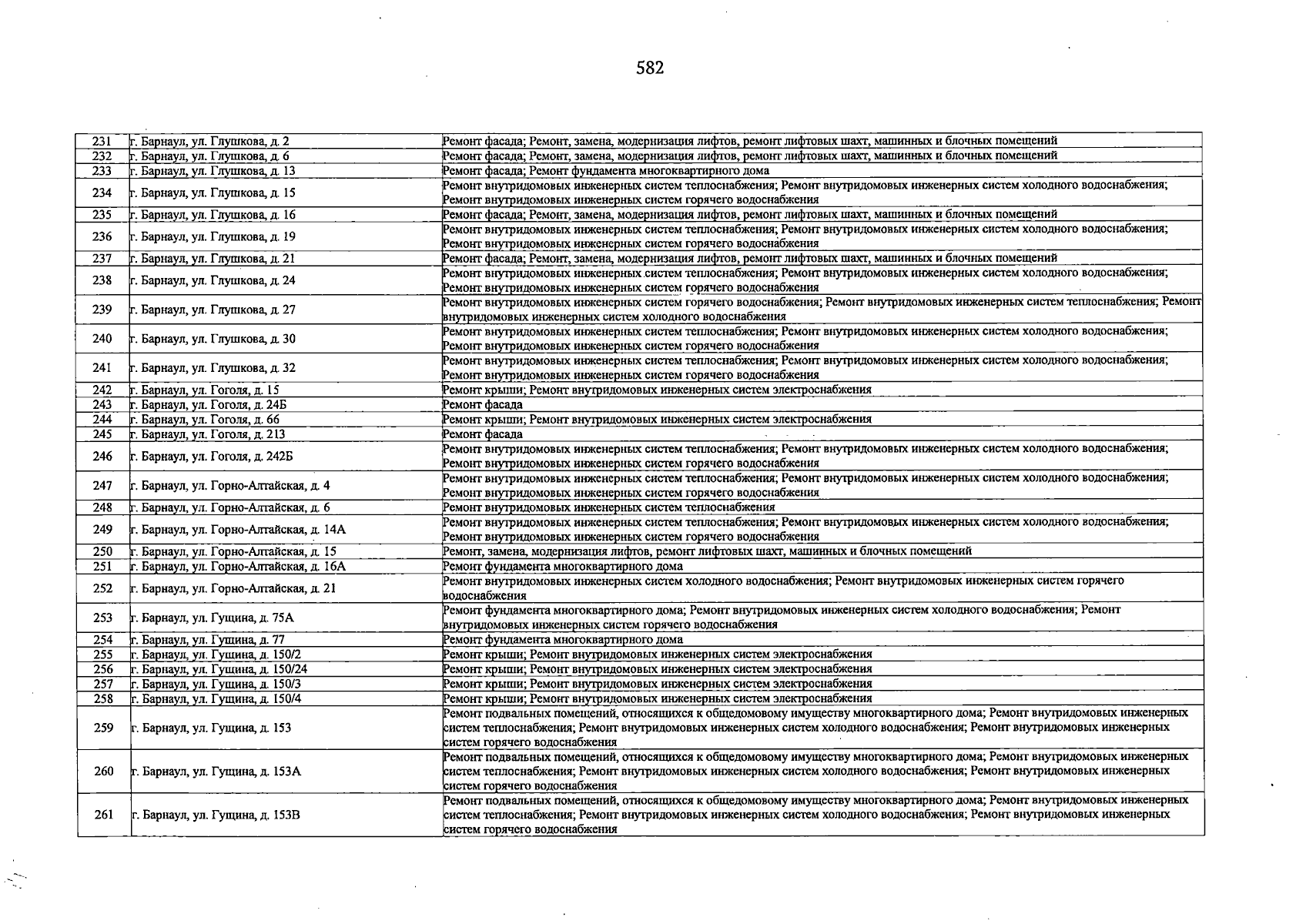 582

| 231 | г. Барнаул, ул. Глушкова, д. 2 | Ремонт фасада; Ремонт, замена, модернизация лифтов, ремонт лифтовых шахт, машинных и блочных помещений |
|---|---|---|
| 232 | г. Барнаул, ул. Глушкова, д. 6 | Ремонт фасада; Ремонт, замена, модернизация лифтов, ремонт лифтовых шахт, машинных и блочных помещений |
| 233 | г. Барнаул, ул. Глушкова, д. 13 | Ремонт фасада; Ремонт фундамента многоквартирного дома |
| 234 | г. Барнаул, ул. Глушкова, д. 15 | Ремонт внутридомовых инженерных систем теплоснабжения; Ремонт внутридомовых инженерных систем холодного водоснабжения; Ремонт внутридомовых инженерных систем горячего водоснабжения |
| 235 | г. Барнаул, ул. Глушкова, д. 16 | Ремонт фасада; Ремонт, замена, модернизация лифтов, ремонт лифтовых шахт, машинных и блочных помещений |
| 236 | г. Барнаул, ул. Глушкова, д. 19 | Ремонт внутридомовых инженерных систем теплоснабжения; Ремонт внутридомовых инженерных систем холодного водоснабжения; Ремонт внутридомовых инженерных систем горячего водоснабжения |
| 237 | г. Барнаул, ул. Глушкова, д. 21 | Ремонт фасада; Ремонт, замена, модернизация лифтов, ремонт лифтовых шахт, машинных и блочных помещений |
| 238 | г. Барнаул, ул. Глушкова, д. 24 | Ремонт внутридомовых инженерных систем теплоснабжения; Ремонт внутридомовых инженерных систем холодного водоснабжения; Ремонт внутридомовых инженерных систем горячего водоснабжения |
| 239 | г. Барнаул, ул. Глушкова, д. 27 | Ремонт внутридомовых инженерных систем горячего водоснабжения; Ремонт внутридомовых инженерных систем теплоснабжения; Ремонт внутридомовых инженерных систем холодного водоснабжения |
| 240 | г. Барнаул, ул. Глушкова, д. 30 | Ремонт внутридомовых инженерных систем теплоснабжения; Ремонт внутридомовых инженерных систем холодного водоснабжения; Ремонт внутридомовых инженерных систем горячего водоснабжения |
| 241 | г. Барнаул, ул. Глушкова, д. 32 | Ремонт внутридомовых инженерных систем теплоснабжения; Ремонт внутридомовых инженерных систем холодного водоснабжения; Ремонт внутридомовых инженерных систем горячего водоснабжения |
| 242 | г. Барнаул, ул. Гоголя, д. 15 | Ремонт крыши; Ремонт внутридомовых инженерных систем электроснабжения |
| 243 | г. Барнаул, ул. Гоголя, д. 24Б | Ремонт фасада |
| 244 | г. Барнаул, ул. Гоголя, д. 66 | Ремонт крыши; Ремонт внутридомовых инженерных систем электроснабжения |
| 245 | г. Барнаул, ул. Гоголя, д. 213 | Ремонт фасада |
| 246 | г. Барнаул, ул. Гоголя, д. 242Б | Ремонт внутридомовых инженерных систем теплоснабжения; Ремонт внутридомовых инженерных систем холодного водоснабжения; Ремонт внутридомовых инженерных систем горячего водоснабжения |
| 247 | г. Барнаул, ул. Горно-Алтайская, д. 4 | Ремонт внутридомовых инженерных систем теплоснабжения; Ремонт внутридомовых инженерных систем холодного водоснабжения; Ремонт внутридомовых инженерных систем горячего водоснабжения |
| 248 | г. Барнаул, ул. Горно-Алтайская, д. 6 | Ремонт внутридомовых инженерных систем теплоснабжения |
| 249 | г. Барнаул, ул. Горно-Алтайская, д. 14А | Ремонт внутридомовых инженерных систем теплоснабжения; Ремонт внутридомовых инженерных систем холодного водоснабжения; Ремонт внутридомовых инженерных систем горячего водоснабжения |
| 250 | г. Барнаул, ул. Горно-Алтайская, д. 15 | Ремонт, замена, модернизация лифтов, ремонт лифтовых шахт, машинных и блочных помещений |
| 251 | г. Барнаул, ул. Горно-Алтайская, д. 16А | Ремонт фундамента многоквартирного дома |
| 252 | г. Барнаул, ул. Горно-Алтайская, д. 21 | Ремонт внутридомовых инженерных систем холодного водоснабжения; Ремонт внутридомовых инженерных систем горячего водоснабжения |
| 253 | г. Барнаул, ул. Гущина, д. 75А | Ремонт фундамента многоквартирного дома; Ремонт внутридомовых инженерных систем холодного водоснабжения; Ремонт внутридомовых инженерных систем горячего водоснабжения |
| 254 | г. Барнаул, ул. Гущина, д. 77 | Ремонт фундамента многоквартирного дома |
| 255 | г. Барнаул, ул. Гущина, д. 150/2 | Ремонт крыши; Ремонт внутридомовых инженерных систем электроснабжения |
| 256 | г. Барнаул, ул. Гущина, д. 150/24 | Ремонт крыши; Ремонт внутридомовых инженерных систем электроснабжения |
| 257 | г. Барнаул, ул. Гущина, д. 150/3 | Ремонт крыши; Ремонт внутридомовых инженерных систем электроснабжения |
| 258 | г. Барнаул, ул. Гущина, д. 150/4 | Ремонт крыши; Ремонт внутридомовых инженерных систем электроснабжения |
| 259 | г. Барнаул, ул. Гущина, д. 153 | Ремонт подвальных помещений, относящихся к общедомовому имуществу многоквартирного дома; Ремонт внутридомовых инженерных систем теплоснабжения; Ремонт внутридомовых инженерных систем холодного водоснабжения; Ремонт внутридомовых инженерных систем горячего водоснабжения |
| 260 | г. Барнаул, ул. Гущина, д. 153А | Ремонт подвальных помещений, относящихся к общедомовому имуществу многоквартирного дома; Ремонт внутридомовых инженерных систем теплоснабжения; Ремонт внутридомовых инженерных систем холодного водоснабжения; Ремонт внутридомовых инженерных систем горячего водоснабжения |
| 261 | г. Барнаул, ул. Гущина, д. 153В | Ремонт подвальных помещений, относящихся к общедомовому имуществу многоквартирного дома; Ремонт внутридомовых инженерных систем теплоснабжения; Ремонт внутридомовых инженерных систем холодного водоснабжения; Ремонт внутридомовых инженерных систем горячего водоснабжения |